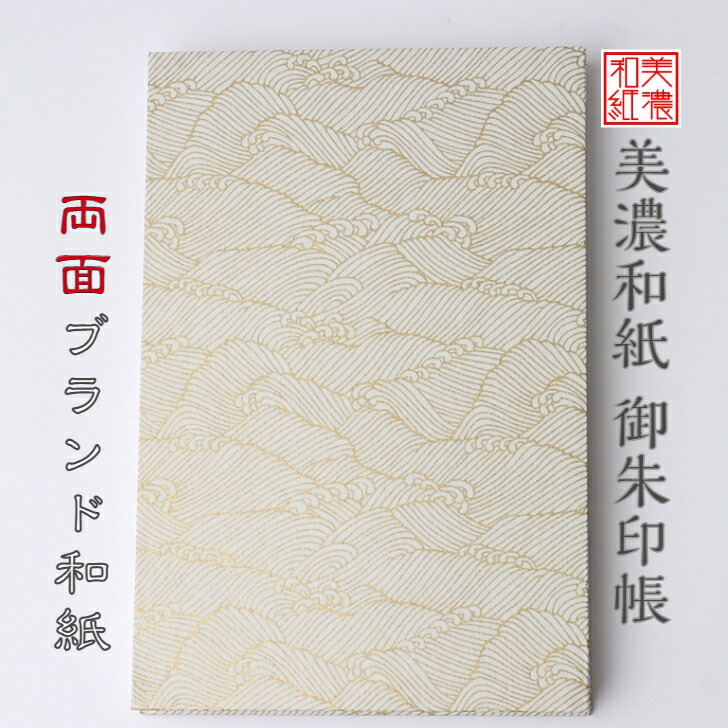 美濃和紙

美濃和紙 御朱印帳

両面ブランド和紙